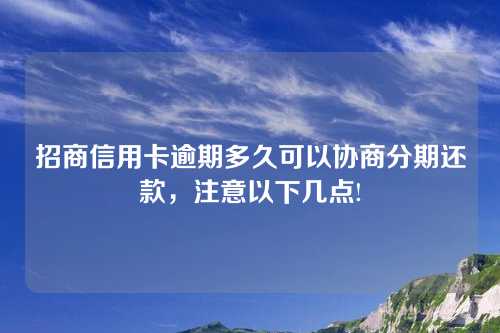 招商信用卡逾期多久可以协商分期还款，注意以下几点!